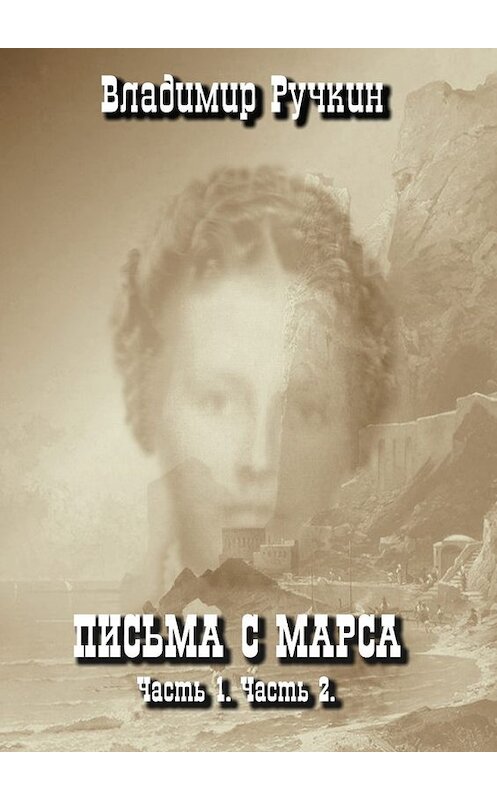 Владимир Ручкин

ПИСЬМА С МАРСА

Часть 1. Часть 2.